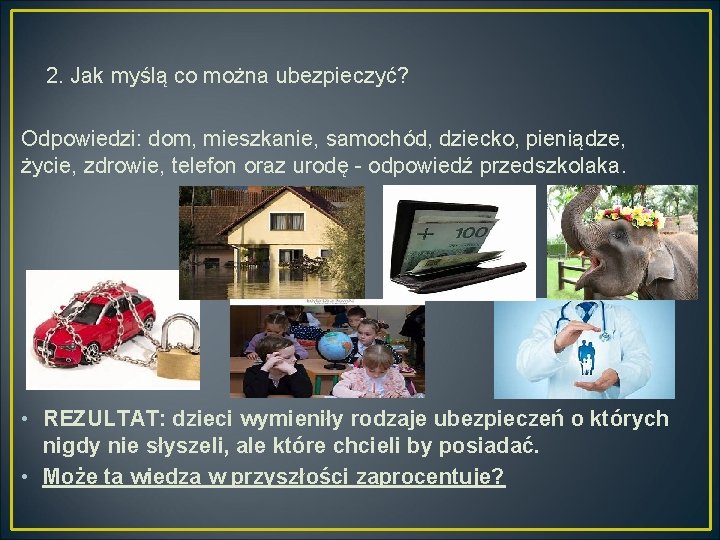 2. Jak myślą co można ubezpieczyć?

Odpowiedzi: dom, mieszkanie, samochód, dziecko, pieniądze, życie, zdrowie, telefon oraz urodę - odpowiedź przedszkolaka.

100

• REZULTAT: dzieci wymieniły rodzaje ubezpieczeń o których nigdy nie słyszeli, ale które chcieli by posiadać.
• Może ta wiedza w przyszłości zaprocentuje?